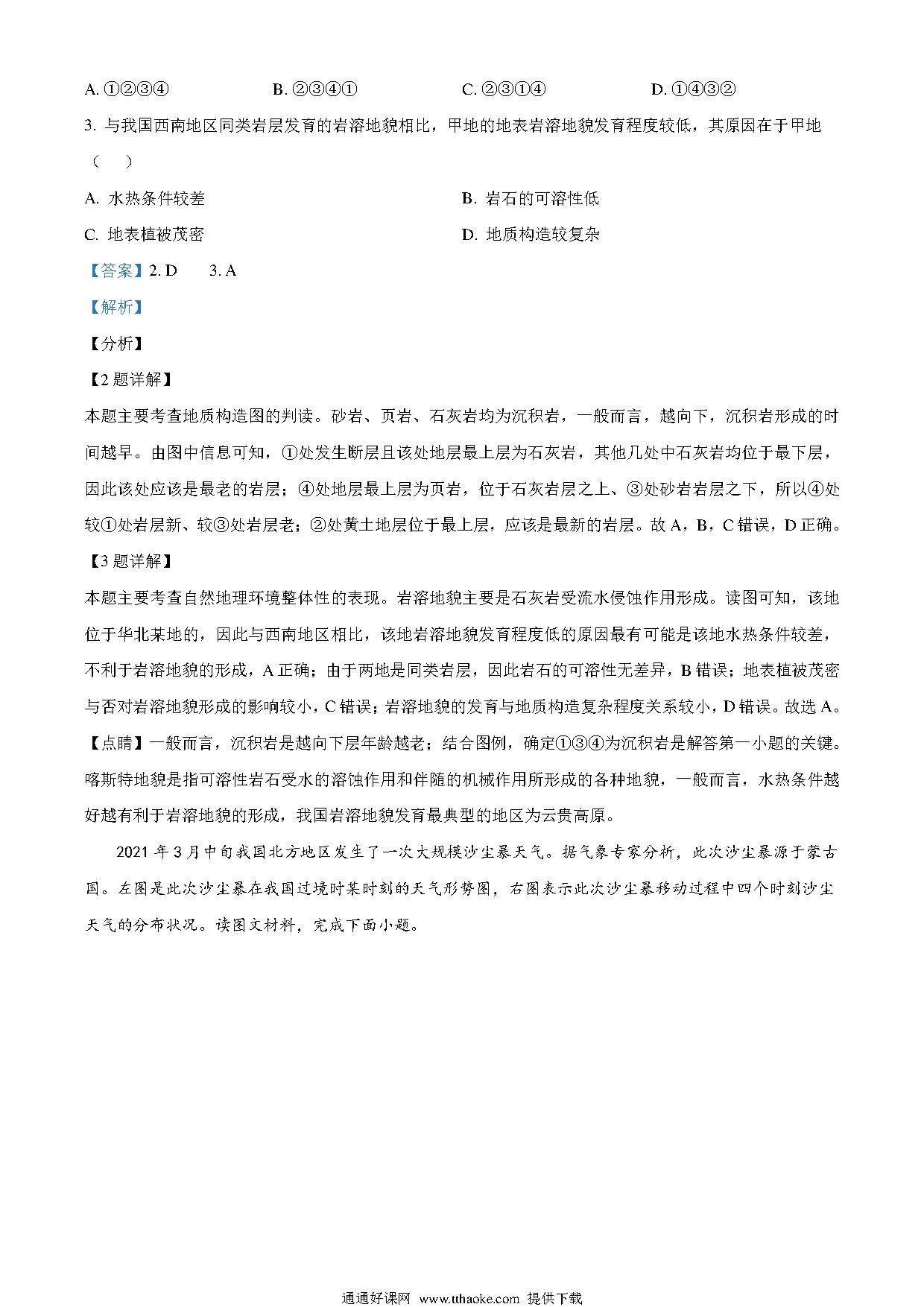 A. ①②③④　　　　　B. ②③④①　　　　　C. ②③①④　　　　　D. ①④③②

3. 与我国西南地区同类岩层发育的岩溶地貌相比，甲地的地表岩溶地貌发育程度较低，其原因在于甲地（　）

A. 水热条件较差　　　　　　　　　　　B. 岩石的可溶性低

C. 地表植被茂密　　　　　　　　　　　D. 地质构造较复杂

【答案】2. D　　3. A

【解析】

【分析】

【2题详解】

本题主要考查地质构造图的判读。砂岩、页岩、石灰岩均为沉积岩，一般而言，越向下，沉积岩形成的时间越早。由图中信息可知，①处发生断层且该处地层最上层为石灰岩，其他几处中石灰岩均位于最下层，因此该处应该是最老的岩层；④处地层最上层为页岩，位于石灰岩层之上、③处砂岩岩层之下，所以④处较①处岩层新、较③处岩层老；②处黄土地层位于最上层，应该是最新的岩层。故A，B，C错误，D正确。

【3题详解】

本题主要考查自然地理环境整体性的表现。岩溶地貌主要是石灰岩受流水侵蚀作用形成。读图可知，该地位于华北某地的，因此与西南地区相比，该地岩溶地貌发育程度低的原因最有可能是该地水热条件较差，不利于岩溶地貌的形成，A正确；由于两地是同类岩层，因此岩石的可溶性无差异，B错误；地表植被茂密与否对岩溶地貌形成的影响较小，C错误；岩溶地貌的发育与地质构造复杂程度关系较小，D错误。故选A。

【点睛】一般而言，沉积岩是越向下层年龄越老；结合图例，确定①③④为沉积岩是解答第一小题的关键。喀斯特地貌是指可溶性岩石受水的溶蚀作用和伴随的机械作用所形成的各种地貌，一般而言，水热条件越好越有利于岩溶地貌的形成，我国岩溶地貌发育最典型的地区为云贵高原。

2021年3月中旬我国北方地区发生了一次大规模沙尘暴天气。据气象专家分析，此次沙尘暴源于蒙古国。左图是此次沙尘暴在我国过境时某时刻的天气形势图，右图表示此次沙尘暴移动过程中四个时刻沙尘天气的分布状况。读图文材料，完成下面小题。

通通好课网 www.tthaoke.com 提供下载